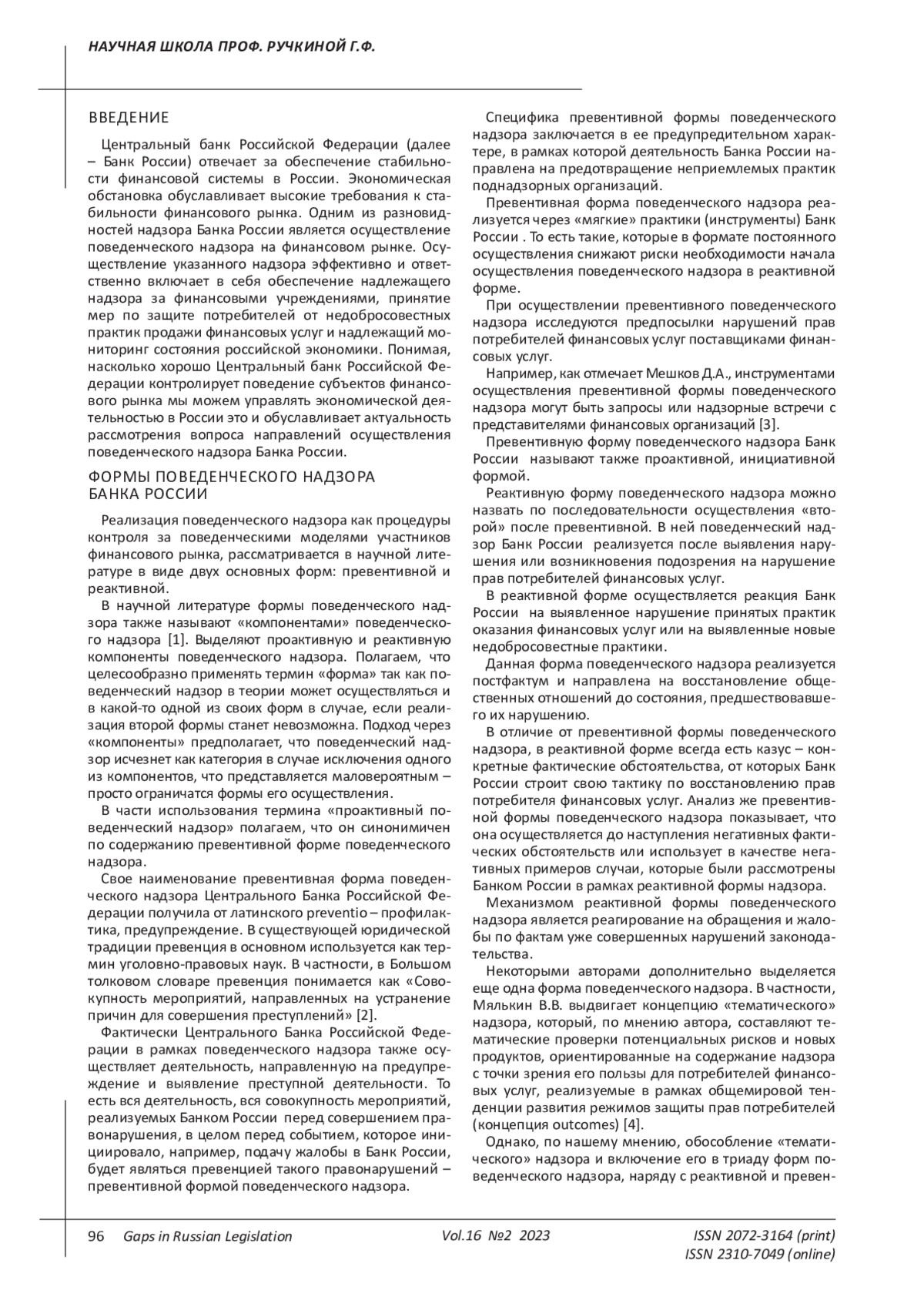 НАУЧНАЯ ШКОЛА ПРОФ. РУЧКИНОЙ Г.Ф.

ВВЕДЕНИЕ

Центральный банк Российской Федерации (далее – Банк России) отвечает за обеспечение стабильности финансовой системы в России. Экономическая обстановка обуславливает высокие требования к стабильности финансового рынка. Одним из разновидностей надзора Банка России является осуществление поведенческого надзора на финансовом рынке. Осуществление указанного надзора эффективно и ответственно включает в себя обеспечение надлежащего надзора за финансовыми учреждениями, принятие мер по защите потребителей от недобросовестных практик продажи финансовых услуг и надлежащий мониторинг состояния российской экономики. Понимая, насколько хорошо Центральный банк Российской Федерации контролирует поведение субъектов финансового рынка мы можем управлять экономической деятельностью в России это и обуславливает актуальность рассмотрения вопроса направлений осуществления поведенческого надзора Банка России.

ФОРМЫ ПОВЕДЕНЧЕСКОГО НАДЗОРА БАНКА РОССИИ

Реализация поведенческого надзора как процедуры контроля за поведенческими моделями участников финансового рынка, рассматривается в научной литературе в виде двух основных форм: превентивной и реактивной.

В научной литературе формы поведенческого надзора также называют «компонентами» поведенческого надзора [1]. Выделяют проактивную и реактивную компоненты поведенческого надзора. Полагаем, что целесообразно применять термин «форма» так как поведенческий надзор в теории может осуществляться и в какой-то одной из своих форм в случае, если реализация второй формы станет невозможна. Подход через «компоненты» предполагает, что поведенческий надзор исчезнет как категория в случае исключения одного из компонентов, что представляется маловероятным – просто ограничатся формы его осуществления.

В части использования термина «проактивный поведенческий надзор» полагаем, что он синонимичен по содержанию превентивной форме поведенческого надзора.

Свое наименование превентивная форма поведенческого надзора Центрального Банка Российской Федерации получила от латинского preventio – профилактика, предупреждение. В существующей юридической традиции превенция в основном используется как термин уголовно-правовых наук. В частности, в Большом толковом словаре превенция понимается как «Совокупность мероприятий, направленных на устранение причин для совершения преступлений» [2].

Фактически Центрального Банка Российской Федерации в рамках поведенческого надзора также осуществляет деятельность, направленную на предупреждение и выявление преступной деятельности. То есть вся деятельность, вся совокупность мероприятий, реализуемых Банком России перед совершением правонарушения, в целом перед событием, которое инициировало, например, подачу жалобы в Банк России, будет являться превенцией такого правонарушений – превентивной формой поведенческого надзора.

Специфика превентивной формы поведенческого надзора заключается в ее предупредительном характере, в рамках которой деятельность Банка России направлена на предотвращение неприемлемых практик поднадзорных организаций.

Превентивная форма поведенческого надзора реализуется через «мягкие» практики (инструменты) Банк России . То есть такие, которые в формате постоянного осуществления снижают риски необходимости начала осуществления поведенческого надзора в реактивной форме.

При осуществлении превентивного поведенческого надзора исследуются предпосылки нарушений прав потребителей финансовых услуг поставщиками финансовых услуг.

Например, как отмечает Мешков Д.А., инструментами осуществления превентивной формы поведенческого надзора могут быть запросы или надзорные встречи с представителями финансовых организаций [3].

Превентивную форму поведенческого надзора Банк России называют также проактивной, инициативной формой.

Реактивную форму поведенческого надзора можно назвать по последовательности осуществления «второй» после превентивной. В ней поведенческий надзор Банк России реализуется после выявления нарушения или возникновения подозрения на нарушение прав потребителей финансовых услуг.

В реактивной форме осуществляется реакция Банк России на выявленное нарушение принятых практик оказания финансовых услуг или на выявленные новые недобросовестные практики.

Данная форма поведенческого надзора реализуется постфактум и направлена на восстановление общественных отношений до состояния, предшествовавшего их нарушению.

В отличие от превентивной формы поведенческого надзора, в реактивной форме всегда есть казус – конкретные фактические обстоятельства, от которых Банк России строит свою тактику по восстановлению прав потребителя финансовых услуг. Анализ же превентивной формы поведенческого надзора показывает, что она осуществляется до наступления негативных фактических обстоятельств или использует в качестве негативных примеров случаи, которые были рассмотрены Банком России в рамках реактивной формы надзора.

Механизмом реактивной формы поведенческого надзора является реагирование на обращения и жалобы по фактам уже совершенных нарушений законодательства.

Некоторыми авторами дополнительно выделяется еще одна форма поведенческого надзора. В частности, Мялькин В.В. выдвигает концепцию «тематического» надзора, который, по мнению автора, составляют тематические проверки потенциальных рисков и новых продуктов, ориентированные на содержание надзора с точки зрения его пользы для потребителей финансовых услуг, реализуемые в рамках общемировой тенденции развития режимов защиты прав потребителей (концепция outcomes) [4].

Однако, по нашему мнению, обособление «тематического» надзора и включение его в триаду форм поведенческого надзора, наряду с реактивной и превен-

96 Gaps in Russian Legislation Vol.16 №2 2023 ISSN 2072-3164 (print) ISSN 2310-7049 (online)